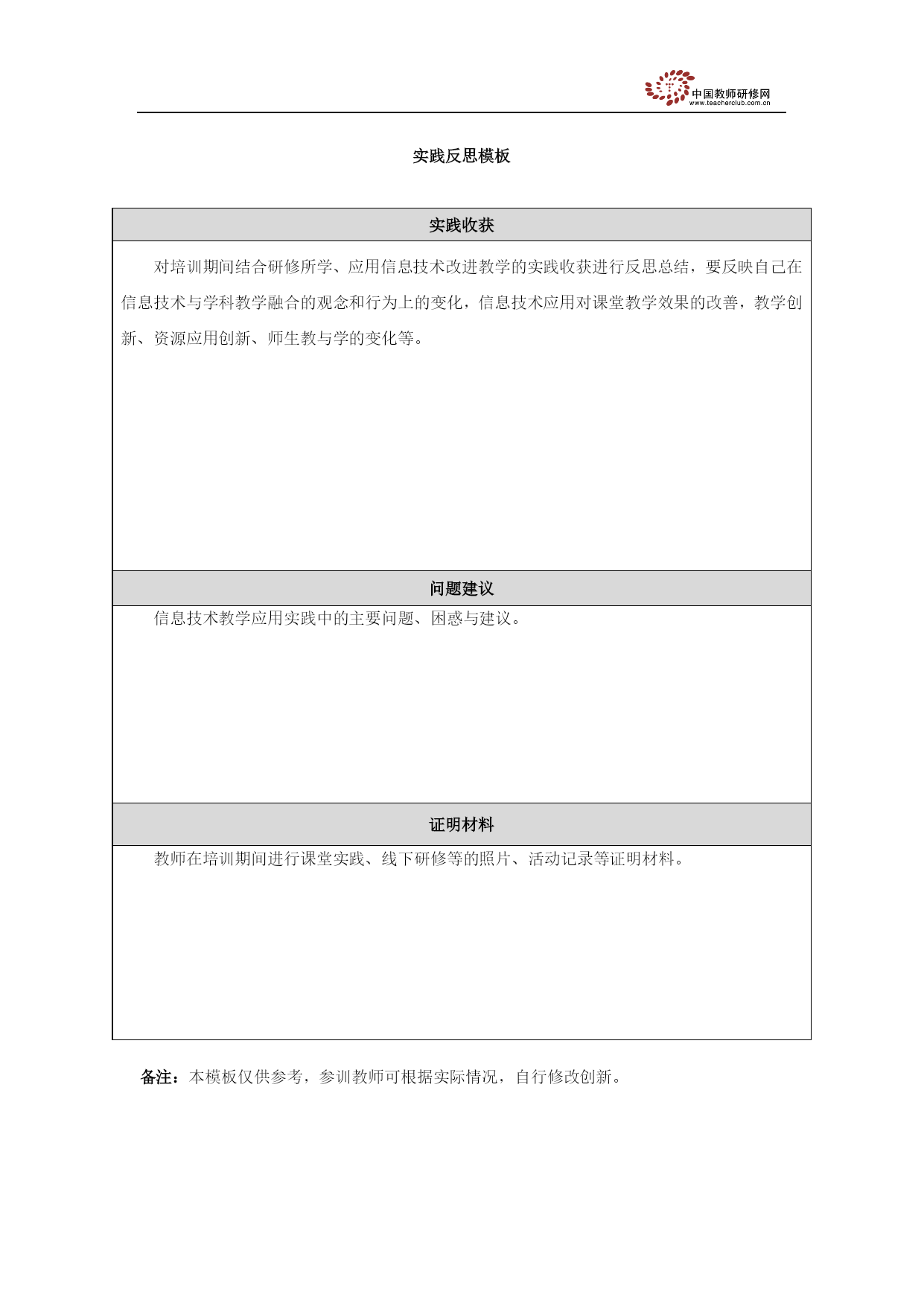 中国教师研修网
www.teacherclub.com.cn

实践反思模板

| 实践收获 |
|---|
| 对培训期间结合研修所学、应用信息技术改进教学的实践收获进行反思总结，要反映自己在信息技术与学科教学融合的观念和行为上的变化，信息技术应用对课堂教学效果的改善，教学创新、资源应用创新、师生教与学的变化等。 |
| 问题建议 |
| 信息技术教学应用实践中的主要问题、困惑与建议。 |
| 证明材料 |
| 教师在培训期间进行课堂实践、线下研修等的照片、活动记录等证明材料。 |

备注：本模板仅供参考，参训教师可根据实际情况，自行修改创新。